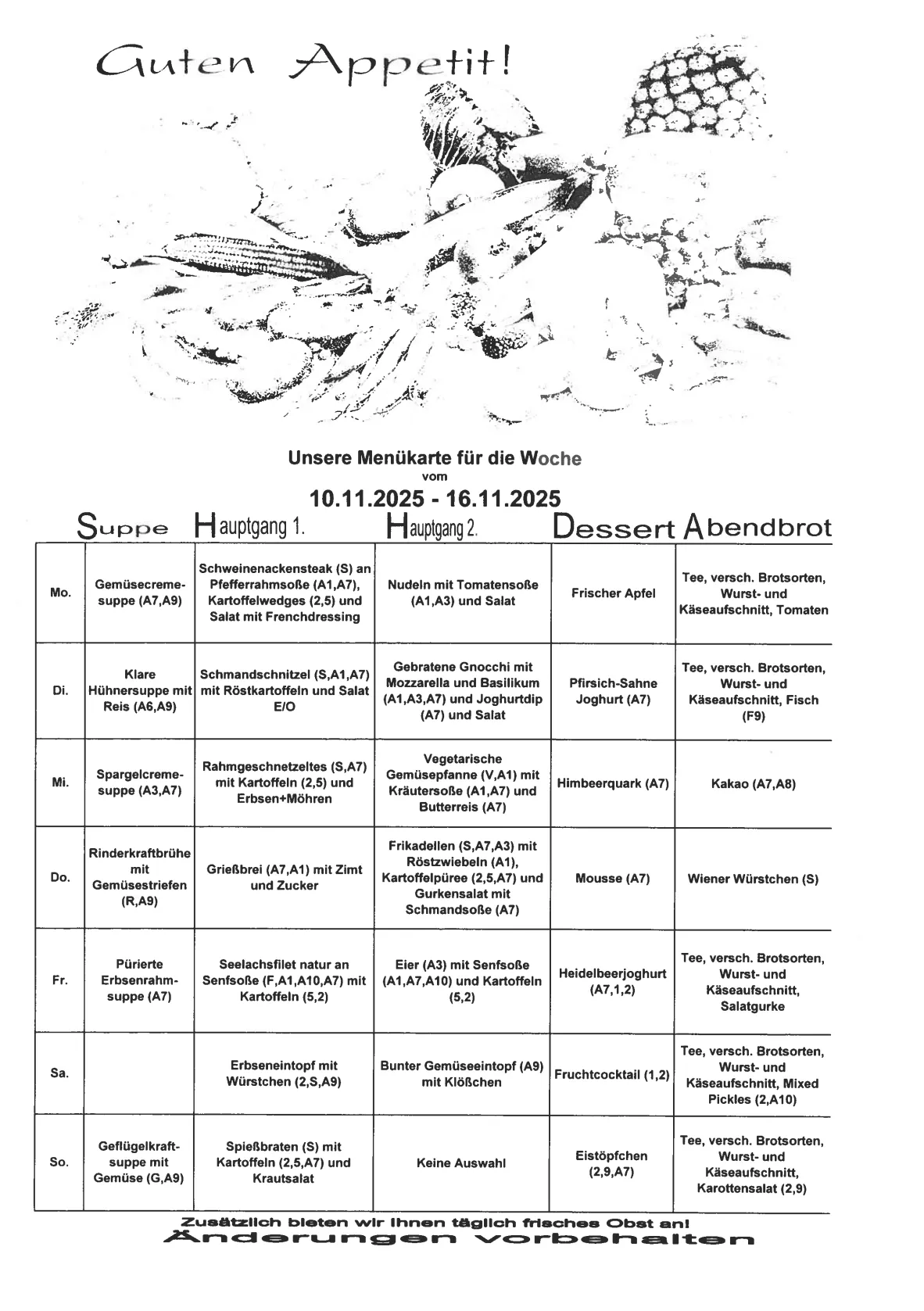 Guten Appetit!

Unsere Menükarte für die Woche
vom
10.11.2025 - 16.11.2025

| | Suppe | Hauptgang 1. | Hauptgang 2. | Dessert | Abendbrot |
|---|---|---|---|---|---|
| Mo. | Gemüsecremesuppe (A7,A9) | Schweinenackensteak (S) an Pfefferrahmsoße (A1,A7), Kartoffelwedges (2,5) und Salat mit Frenchdressing | Nudeln mit Tomatensoße (A1,A3) und Salat | Frischer Apfel | Tee, versch. Brotsorten, Wurst- und Käseaufschnitt, Tomaten |
| Di. | Klare Hühnersuppe mit Reis (A6,A9) | Schmandschnitzel (S,A1,A7) mit Röstkartoffeln und Salat E/O | Gebratene Gnocchi mit Mozzarella und Basilikum (A1,A3,A7) und Joghurtdip (A7) und Salat | Pfirsich-Sahne Joghurt (A7) | Tee, versch. Brotsorten, Wurst- und Käseaufschnitt, Fisch (F9) |
| Mi. | Spargelcremesuppe (A3,A7) | Rahmgeschnetzeltes (S,A7) mit Kartoffeln (2,5) und Erbsen+Möhren | Vegetarische Gemüsepfanne (V,A1) mit Kräutersoße (A1,A7) und Butterreis (A7) | Himbeerquark (A7) | Kakao (A7,A8) |
| Do. | Rinderkraftbrühe mit Gemüsestriefen (R,A9) | Grießbrei (A7,A1) mit Zimt und Zucker | Frikadellen (S,A7,A3) mit Röstzwiebeln (A1), Kartoffelpüree (2,5,A7) und Gurkensalat mit Schmandsoße (A7) | Mousse (A7) | Wiener Würstchen (S) |
| Fr. | Pürierte Erbsenrahmsuppe (A7) | Seelachsfilet natur an Senfsoße (F,A1,A10,A7) mit Kartoffeln (5,2) | Eier (A3) mit Senfsoße (A1,A7,A10) und Kartoffeln (5,2) | Heidelbeerjoghurt (A7,1,2) | Tee, versch. Brotsorten, Wurst- und Käseaufschnitt, Salatgurke |
| Sa. | | Erbseneintopf mit Würstchen (2,S,A9) | Bunter Gemüseeintopf (A9) mit Klößchen | Fruchtcocktail (1,2) | Tee, versch. Brotsorten, Wurst- und Käseaufschnitt, Mixed Pickles (2,A10) |
| So. | Geflügelkraftsuppe mit Gemüse (G,A9) | Spießbraten (S) mit Kartoffeln (2,5,A7) und Krautsalat | Keine Auswahl | Eistöpfchen (2,9,A7) | Tee, versch. Brotsorten, Wurst- und Käseaufschnitt, Karottensalat (2,9) |

Zusätzlich bieten wir Ihnen täglich frisches Obst an!
Änderungen vorbehalten